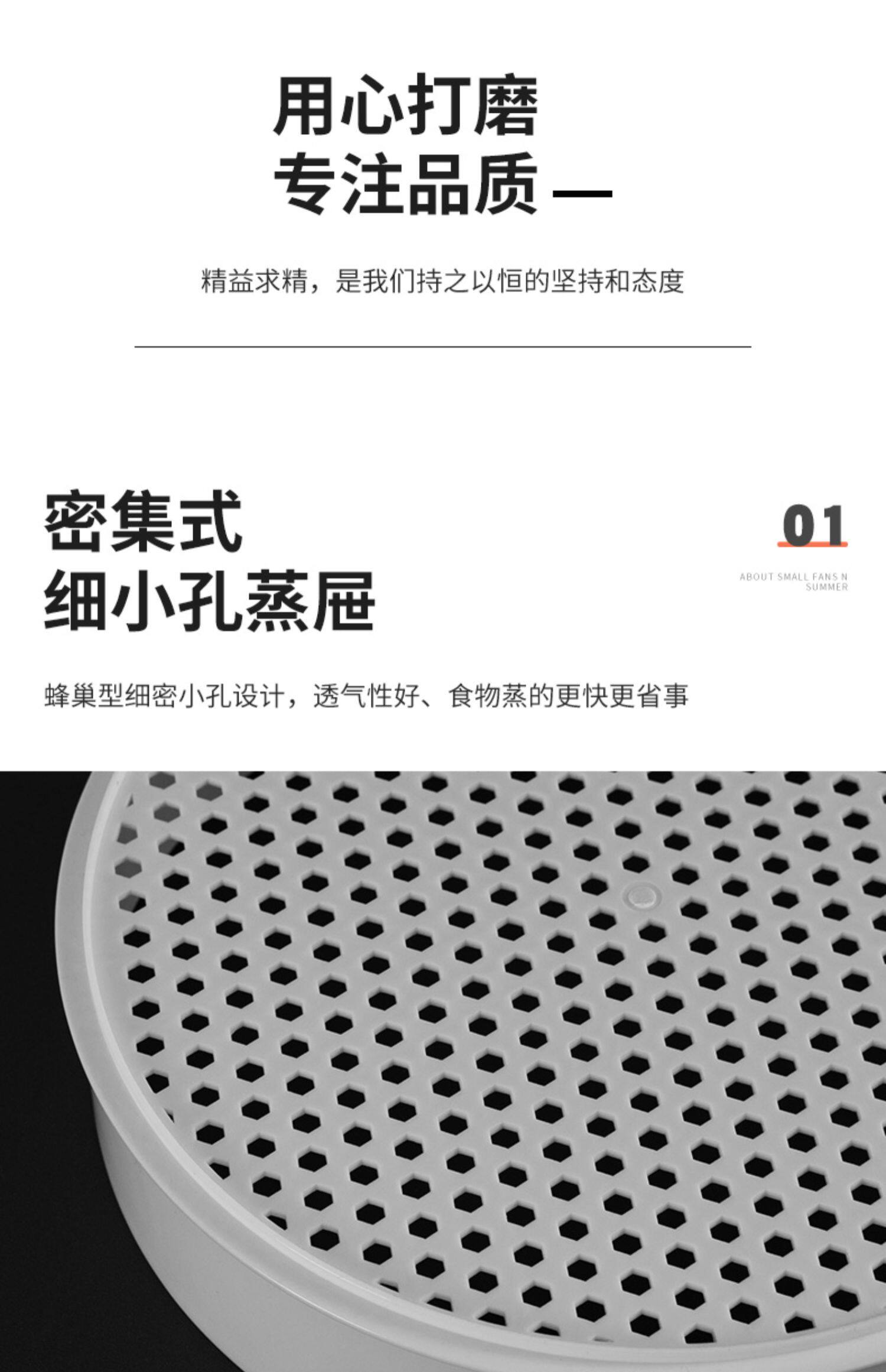 用心打磨
专注品质 —

精益求精，是我们持之以恒的坚持和态度

密集式
细小孔蒸屉

01

ABOUT SMALL FANS N
SUMMER

蜂巢型细密小孔设计，透气性好、食物蒸的更快更省事